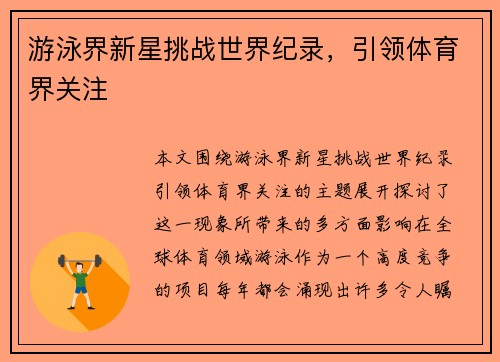 游泳界新星挑战世界纪录，引领体育界关注

本文围绕游泳界新星挑战世界纪录引领体育界关注的主题展开探讨了这一现象所带来的多方面影响在全球体育领域游泳作为一个高度竞争的项目每年都会涌现出许多令人瞩